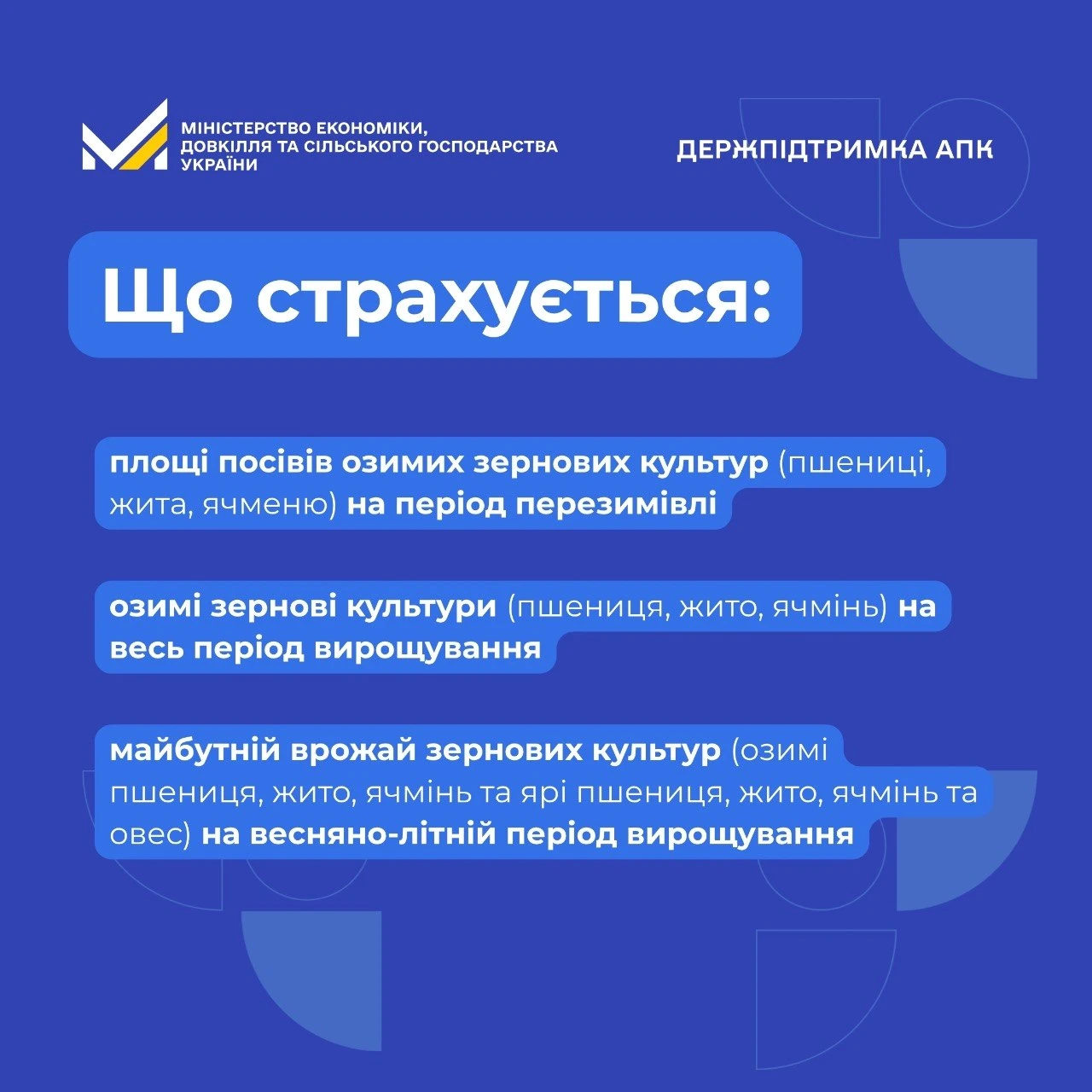 МІНІСТЕРСТВО ЕКОНОМІКИ, ДОВКІЛЛЯ ТА СІЛЬСЬКОГО ГОСПОДАРСТВА УКРАЇНИ

ДЕРЖПІДТРИМКА АПК

Що страхується:

площі посівів озимих зернових культур (пшениці, жита, ячменю) на період перезимівлі

озимі зернові культури (пшениця, жито, ячмінь) на весь період вирощування

майбутній врожай зернових культур (озимі пшениця, жито, ячмінь та ярі пшениця, жито, ячмінь та овес) на весняно-літній період вирощування